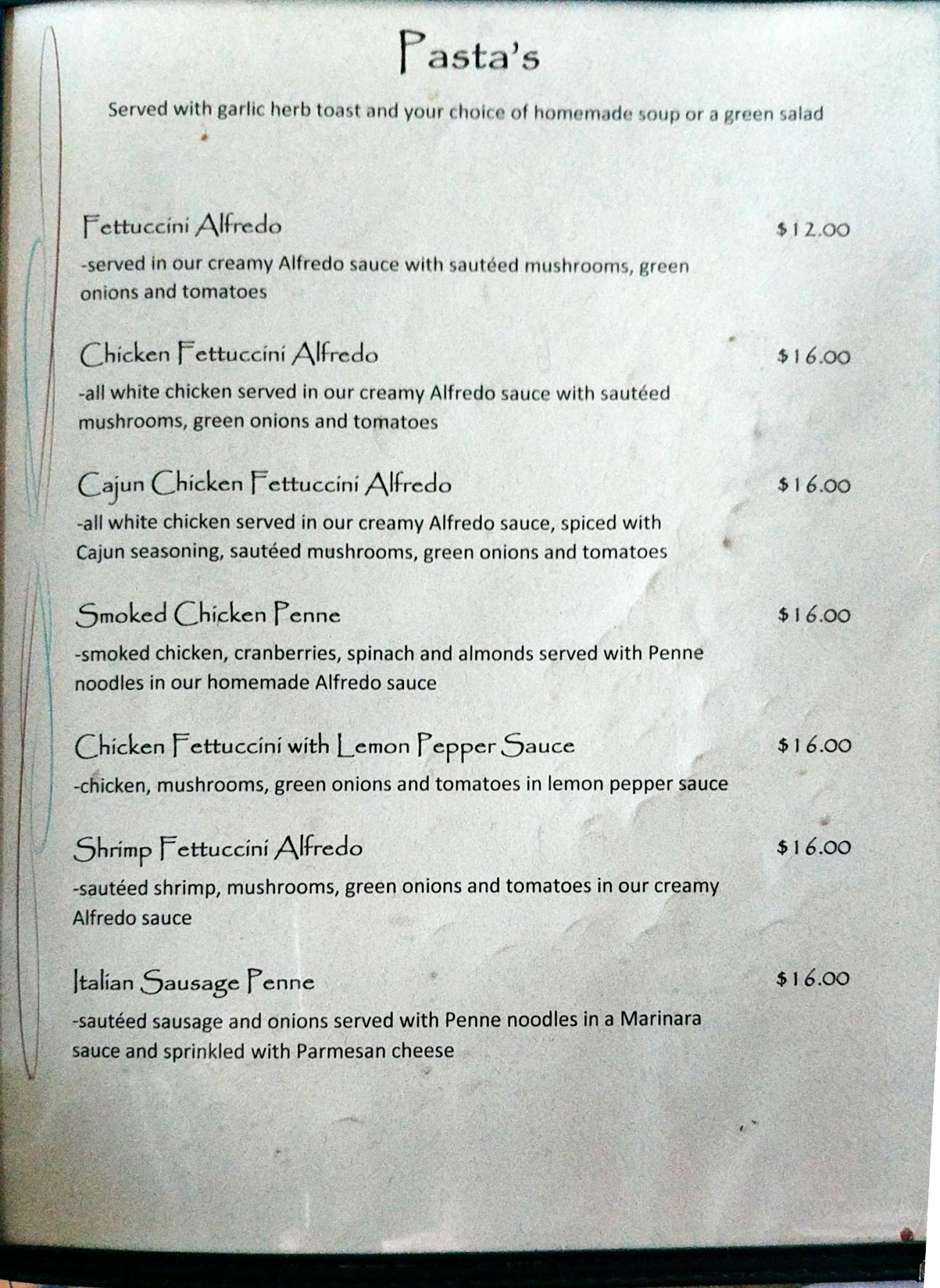 Pasta's

Served with garlic herb toast and your choice of homemade soup or a green salad

Fettuccini Alfredo $12.00

-served in our creamy Alfredo sauce with sautéed mushrooms, green onions and tomatoes

Chicken Fettuccini Alfredo $16.00

-all white chicken served in our creamy Alfredo sauce with sautéed mushrooms, green onions and tomatoes

Cajun Chicken Fettuccini Alfredo $16.00

-all white chicken served in our creamy Alfredo sauce, spiced with Cajun seasoning, sautéed mushrooms, green onions and tomatoes

Smoked Chicken Penne $16.00

-smoked chicken, cranberries, spinach and almonds served with Penne noodles in our homemade Alfredo sauce

Chicken Fettuccini with Lemon Pepper Sauce $16.00

-chicken, mushrooms, green onions and tomatoes in lemon pepper sauce

Shrimp Fettuccini Alfredo $16.00

-sautéed shrimp, mushrooms, green onions and tomatoes in our creamy Alfredo sauce

Italian Sausage Penne $16.00

-sautéed sausage and onions served with Penne noodles in a Marinara sauce and sprinkled with Parmesan cheese